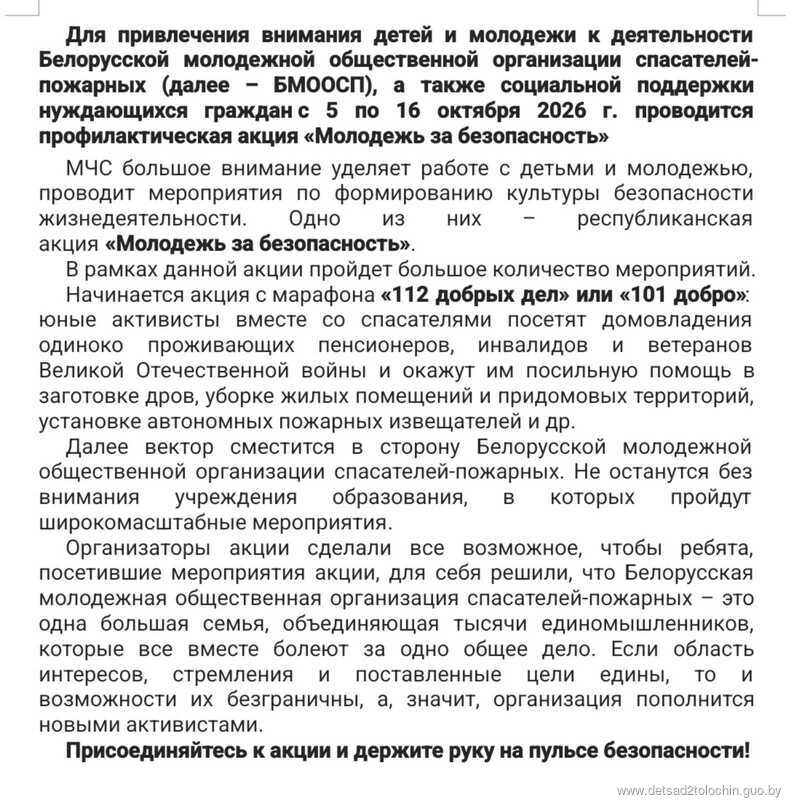 Для привлечения внимания детей и молодежи к деятельности Белорусской молодежной общественной организации спасателей-пожарных (далее – БМООСП), а также социальной поддержки нуждающихся граждан с 5 по 16 октября 2026 г. проводится профилактическая акция «Молодежь за безопасность»

МЧС большое внимание уделяет работе с детьми и молодежью, проводит мероприятия по формированию культуры безопасности жизнедеятельности. Одно из них – республиканская акция «Молодежь за безопасность».

В рамках данной акции пройдет большое количество мероприятий.

Начинается акция с марафона «112 добрых дел» или «101 добро»: юные активисты вместе со спасателями посетят домовладения одиноко проживающих пенсионеров, инвалидов и ветеранов Великой Отечественной войны и окажут им посильную помощь в заготовке дров, уборке жилых помещений и придомовых территорий, установке автономных пожарных извещателей и др.

Далее вектор сместится в сторону Белорусской молодежной общественной организации спасателей-пожарных. Не останутся без внимания учреждения образования, в которых пройдут широкомасштабные мероприятия.

Организаторы акции сделали все возможное, чтобы ребята, посетившие мероприятия акции, для себя решили, что Белорусская молодежная общественная организация спасателей-пожарных – это одна большая семья, объединяющая тысячи единомышленников, которые все вместе болеют за одно общее дело. Если область интересов, стремления и поставленные цели едины, то и возможности их безграничны, а, значит, организация пополнится новыми активистами.

Присоединяйтесь к акции и держите руку на пульсе безопасности!

www.detsad2tolochin.guo.by